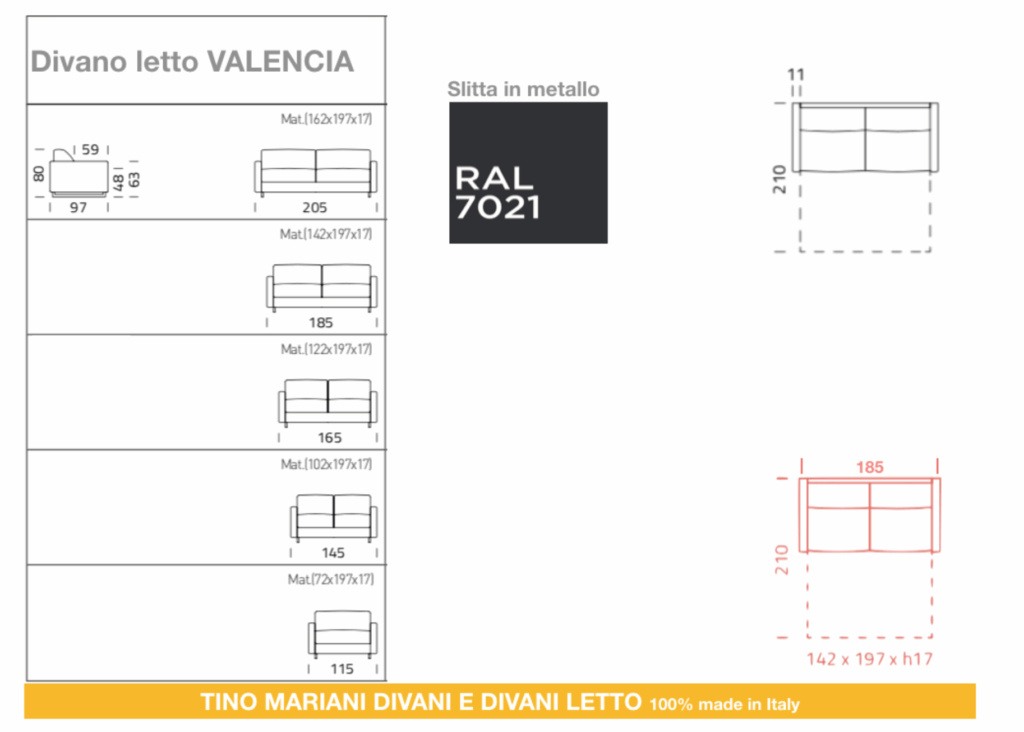 Divano letto VALENCIA

Mat.(162x197x17)

59

80

48

63

97

205

Mat.(142x197x17)

185

Mat.(122x197x17)

165

Mat.(102x197x17)

145

Mat.(72x197x17)

115

Slitta in metallo

RAL 7021

11

210

185

210

142 x 197 x h17

TINO MARIANI DIVANI E DIVANI LETTO 100% made in Italy